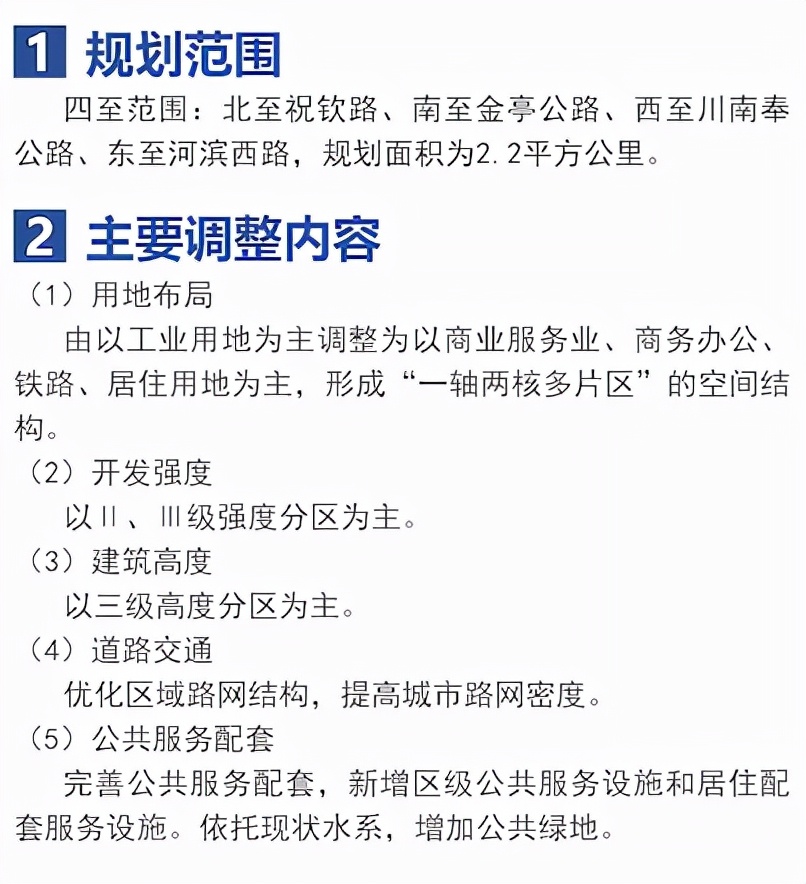 1 规划范围

四至范围：北至祝钦路、南至金亭公路、西至川南奉公路、东至河滨西路，规划面积为2.2平方公里。

2 主要调整内容

（1）用地布局

由以工业用地为主调整为以商业服务业、商务办公、铁路、居住用地为主，形成“一轴两核多片区”的空间结构。

（2）开发强度

以Ⅱ、Ⅲ级强度分区为主。

（3）建筑高度

以三级高度分区为主。

（4）道路交通

优化区域路网结构，提高城市路网密度。

（5）公共服务配套

完善公共服务配套，新增区级公共服务设施和居住配套服务设施。依托现状水系，增加公共绿地。